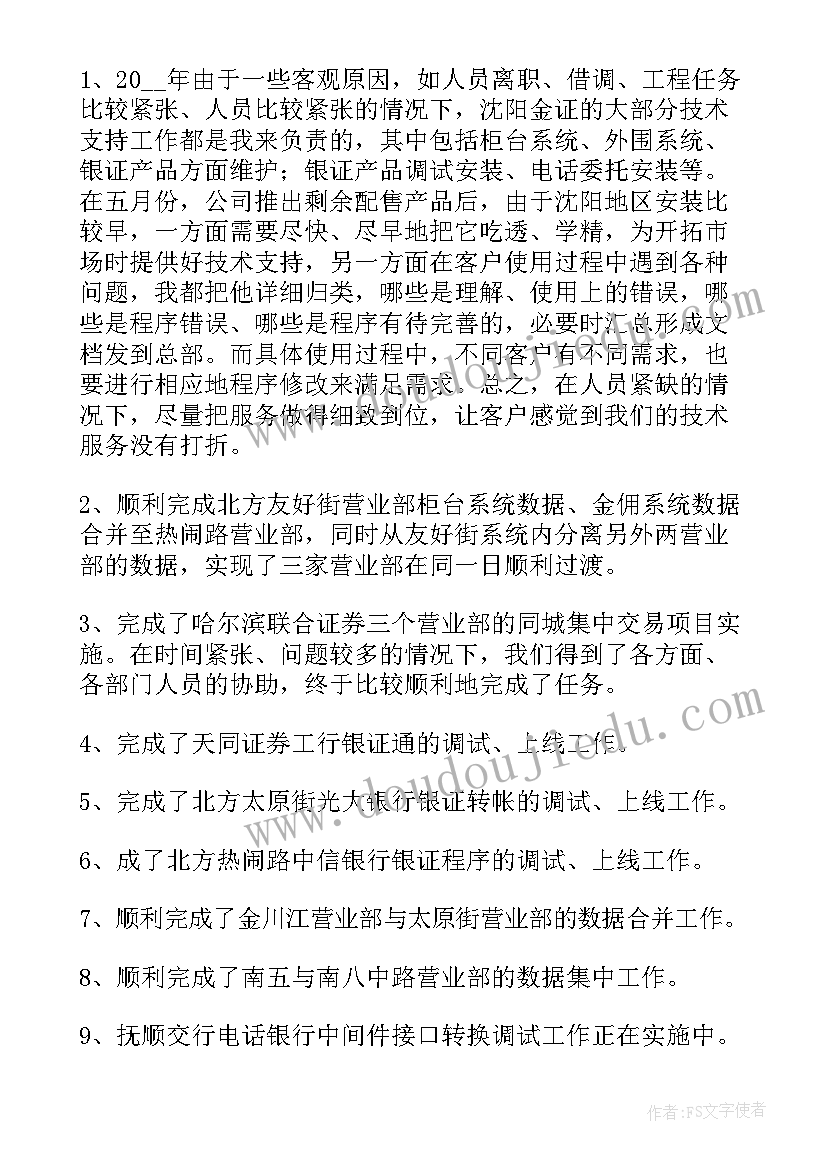 1、20__年由于一些客观原因，如人员离职、借调、工程任务比较紧张、人员比较紧张的情况下，沈阳金证的大部分技术支持工作都是我来负责的，其中包括柜台系统、外围系统、银证产品方面维护；银证产品调试安装、电话委托安装等。在五月份，公司推出剩余配售产品后，由于沈阳地区安装比较早，一方面需要尽快、尽早地把它吃透、学精，为开拓市场时提供好技术支持，另一方面在客户使用过程中遇到各种问题，我都把他详细归类，哪些是理解、使用上的错误，哪些是程序错误、哪些是程序有待完善的，必要时汇总形成文档发到总部。而具体使用过程中，不同客户有不同需求，也要进行相应地程序修改来满足需求。总之，在人员紧缺的情况下，尽量把服务做得细致到位，让客户感觉到我们的技术服务没有打折。

2、顺利完成北方友好街营业部柜台系统数据、金佣系统数据合并至热闹路营业部，同时从友好街系统内分离另外两营业部的数据，实现了三家营业部在同一日顺利过渡。

3、完成了哈尔滨联合证券三个营业部的同城集中交易项目实施。在时间紧张、问题较多的情况下，我们得到了各方面、各部门人员的协助，终于比较顺利地完成了任务。

4、完成了天同证券工行银证通的调试、上线工作。

5、完成了北方太原街光大银行银证转帐的调试、上线工作。

6、成了北方热闹路中信银行银证程序的调试、上线工作。

7、顺利完成了金川江营业部与太原街营业部的数据合并工作。

8、顺利完成了南五与南八中路营业部的数据集中工作。

9、抚顺交行电话银行中间件接口转换调试工作正在实施中。

www.doudoujiedu.com

作者：FS文字使者